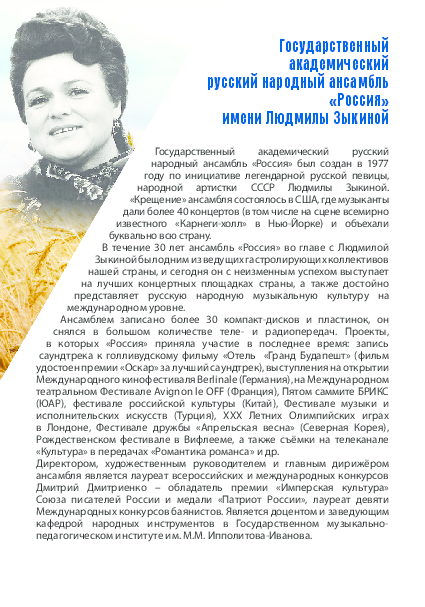 Государственный академический русский народный ансамбль «Россия» имени Людмилы Зыкиной

Государственный академический русский народный ансамбль «Россия» был создан в 1977 году по инициативе легендарной русской певицы, народной артистки СССР Людмилы Зыкиной. «Крещение» ансамбля состоялось в США, где музыканты дали более 40 концертов (в том числе на сцене всемирно известного «Карнеги-холл» в Нью-Йорке) и объехали буквально всю страну.

В течение 30 лет ансамбль «Россия» во главе с Людмилой Зыкиной был одним из ведущих гастролирующих коллективов нашей страны, и сегодня он с неизменным успехом выступает на лучших концертных площадках страны, а также достойно представляет русскую народную музыкальную культуру на международном уровне.

Ансамблем записано более 30 компакт-дисков и пластинок, он снялся в большом количестве теле- и радиопередач. Проекты, в которых «Россия» приняла участие в последнее время: запись саундтрека к голливудскому фильму «Отель «Гранд Будапешт» (фильм удостоен премии «Оскар» за лучший саундтрек), выступления на открытии Международного кинофестиваля Berlinale (Германия), на Международном театральном Фестивале Avignon le OFF (Франция), Пятом саммите БРИКС (ЮАР), фестивале российской культуры (Китай), Фестивале музыки и исполнительских искусств (Турция), XXX Летних Олимпийских играх в Лондоне, Фестивале дружбы «Апрельская весна» (Северная Корея), Рождественском фестивале в Вифлееме, а также съёмки на телеканале «Культура» в передачах «Романтика романса» и др.

Директором, художественным руководителем и главным дирижёром ансамбля является лауреат всероссийских и международных конкурсов Дмитрий Дмитриенко – обладатель премии «Имперская культура» Союза писателей России и медали «Патриот России», лауреат девяти Международных конкурсов баянистов. Является доцентом и заведующим кафедрой народных инструментов в Государственном музыкально-педагогическом институте им. М.М. Ипполитова-Иванова.